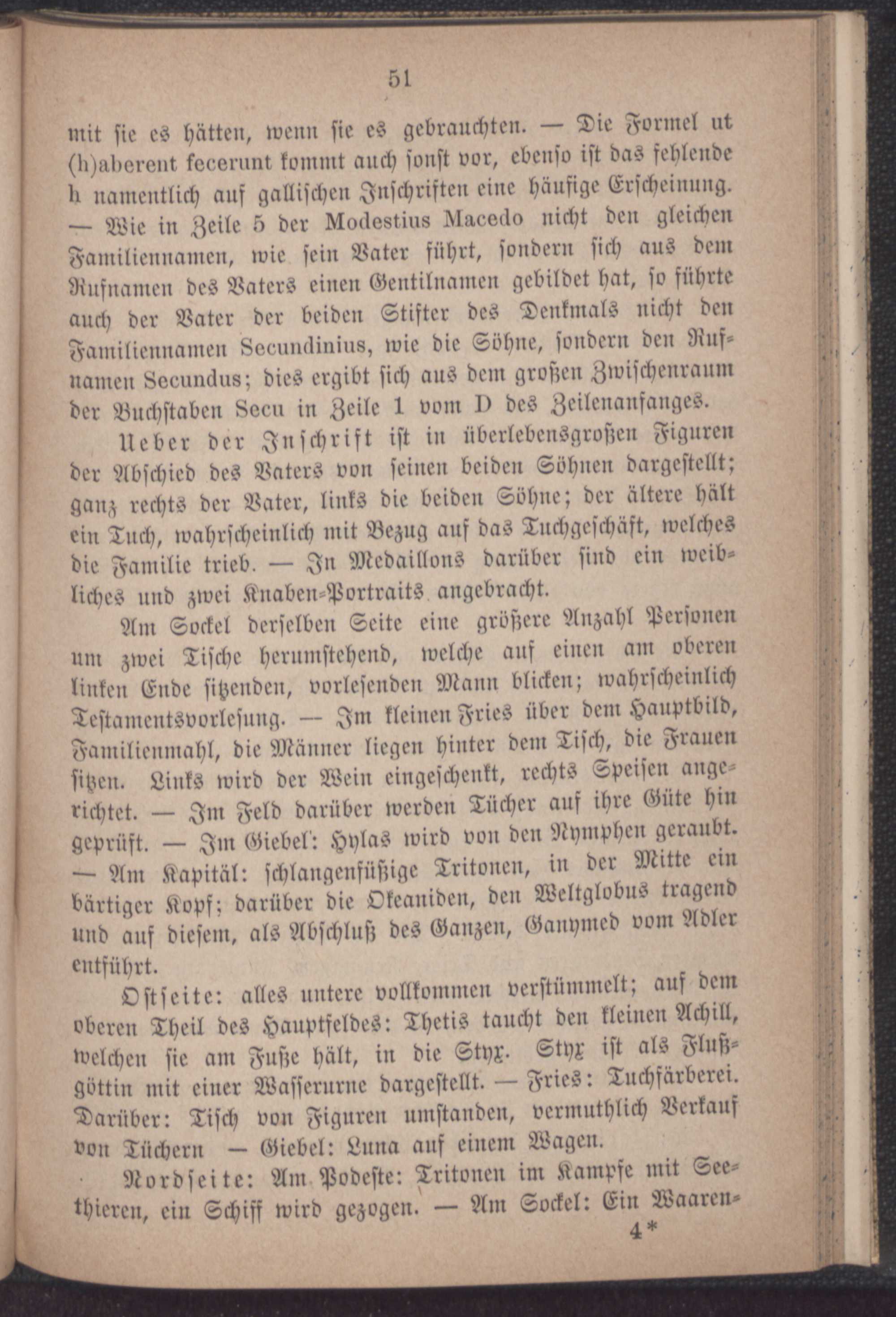 51

mit sie es hätten, wenn sie es gebrauchten. — Die Formel ut (h)aberent fecerunt kommt auch sonst vor, ebenso ist das fehlende h namentlich auf gallischen Inschriften eine häufige Erscheinung. — Wie in Zeile 5 der Modestius Macedo nicht den gleichen Familiennamen, wie sein Vater führt, sondern sich aus dem Rufnamen des Vaters einen Gentilnamen gebildet hat, so führte auch der Vater der beiden Stifter des Denkmals nicht den Familiennamen Secundinius, wie die Söhne, sondern den Rufnamen Secundus; dies ergibt sich aus dem großen Zwischenraum der Buchstaben Secu in Zeile 1 vom D des Zeilenanfanges.

Ueber der Inschrift ist in überlebensgroßen Figuren der Abschied des Vaters von seinen beiden Söhnen dargestellt; ganz rechts der Vater, links die beiden Söhne; der ältere hält ein Tuch, wahrscheinlich mit Bezug auf das Tuchgeschäft, welches die Familie trieb. — In Medaillons darüber sind ein weibliches und zwei Knaben-Portraits angebracht.

Am Sockel derselben Seite eine größere Anzahl Personen um zwei Tische herumstehend, welche auf einen am oberen linken Ende sitzenden, vorlesenden Mann blicken; wahrscheinlich Testamentsvorlesung. — Im kleinen Fries über dem Hauptbild, Familienmahl, die Männer liegen hinter dem Tisch, die Frauen sitzen. Links wird der Wein eingeschenkt, rechts Speisen angerichtet. — Im Feld darüber werden Tücher auf ihre Güte hin geprüft. — Im Giebel: Hylas wird von den Nymphen geraubt. — Am Kapitäl: schlangenfüßige Tritonen, in der Mitte ein bärtiger Kopf; darüber die Okeaniden, den Weltglobus tragend und auf diesem, als Abschluß des Ganzen, Ganymed vom Adler entführt.

Ostseite: alles untere vollkommen verstümmelt; auf dem oberen Theil des Hauptfeldes: Thetis taucht den kleinen Achill, welchen sie am Fuße hält, in die Styx. Styx ist als Flußgöttin mit einer Wasserurne dargestellt. — Fries: Tuchfärberei. Darüber: Tisch von Figuren umstanden, vermuthlich Verkauf von Tüchern — Giebel: Luna auf einem Wagen.

Nordseite: Am Podeste: Tritonen im Kampfe mit Seethieren, ein Schiff wird gezogen. — Am Sockel: Ein Waaren-

4*